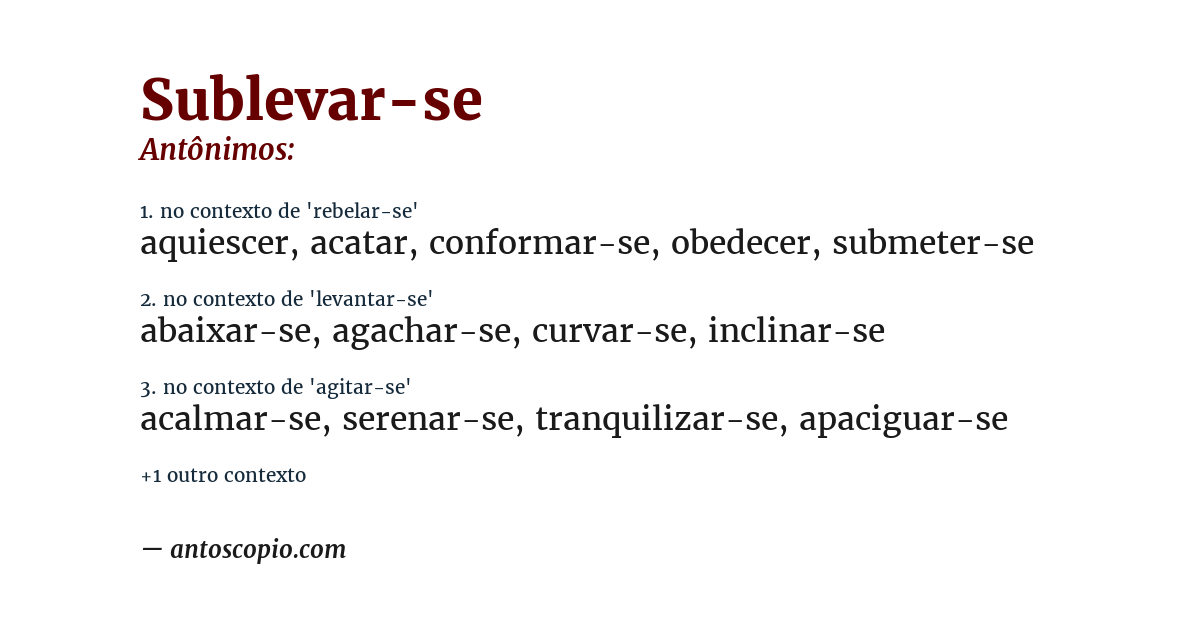 Sublevar-se
Antônimos:

1. no contexto de 'rebelar-se'
aquiescer, acatar, conformar-se, obedecer, submeter-se

2. no contexto de 'levantar-se'
abaixar-se, agachar-se, curvar-se, inclinar-se

3. no contexto de 'agitar-se'
acalmar-se, serenar-se, tranquilizar-se, apaciguar-se

+1 outro contexto

— antoscopio.com